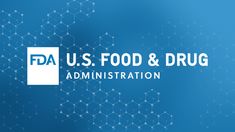 FDA U.S. FOOD & DRUG ADMINISTRATION